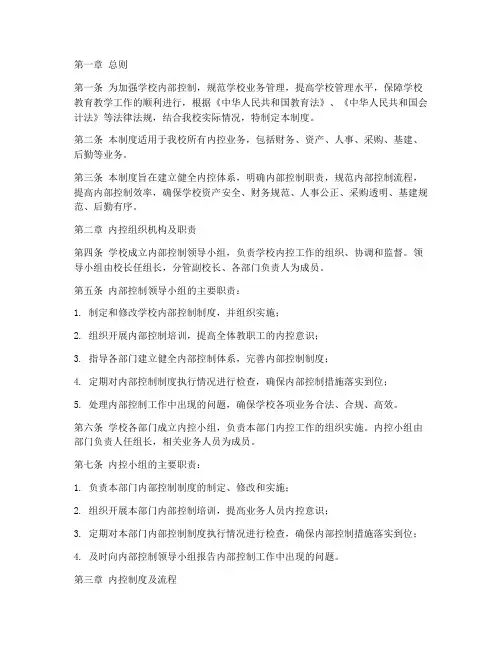 第一章 总则

第一条 为加强学校内部控制，规范学校业务管理，提高学校管理水平，保障学校教育教学工作的顺利进行，根据《中华人民共和国教育法》、《中华人民共和国会计法》等法律法规，结合我校实际情况，特制定本制度。

第二条 本制度适用于我校所有内控业务，包括财务、资产、人事、采购、基建、后勤等业务。

第三条 本制度旨在建立健全内控体系，明确内部控制职责，规范内部控制流程，提高内部控制效率，确保学校资产安全、财务规范、人事公正、采购透明、基建规范、后勤有序。

第二章 内控组织机构及职责

第四条 学校成立内部控制领导小组，负责学校内控工作的组织、协调和监督。领导小组由校长任组长，分管副校长、各部门负责人为成员。

第五条 内部控制领导小组的主要职责：

1. 制定和修改学校内部控制制度，并组织实施；

2. 组织开展内部控制培训，提高全体教职工的内控意识；

3. 指导各部门建立健全内部控制体系，完善内部控制制度；

4. 定期对内部控制制度执行情况进行检查，确保内部控制措施落实到位；

5. 处理内部控制工作中出现的问题，确保学校各项业务合法、合规、高效。

第六条 学校各部门成立内控小组，负责本部门内控工作的组织实施。内控小组由部门负责人任组长，相关业务人员为成员。

第七条 内控小组的主要职责：

1. 负责本部门内部控制制度的制定、修改和实施；

2. 组织开展本部门内部控制培训，提高业务人员内控意识；

3. 定期对本部门内部控制制度执行情况进行检查，确保内部控制措施落实到位；

4. 及时向内部控制领导小组报告内部控制工作中出现的问题。

第三章 内控制度及流程